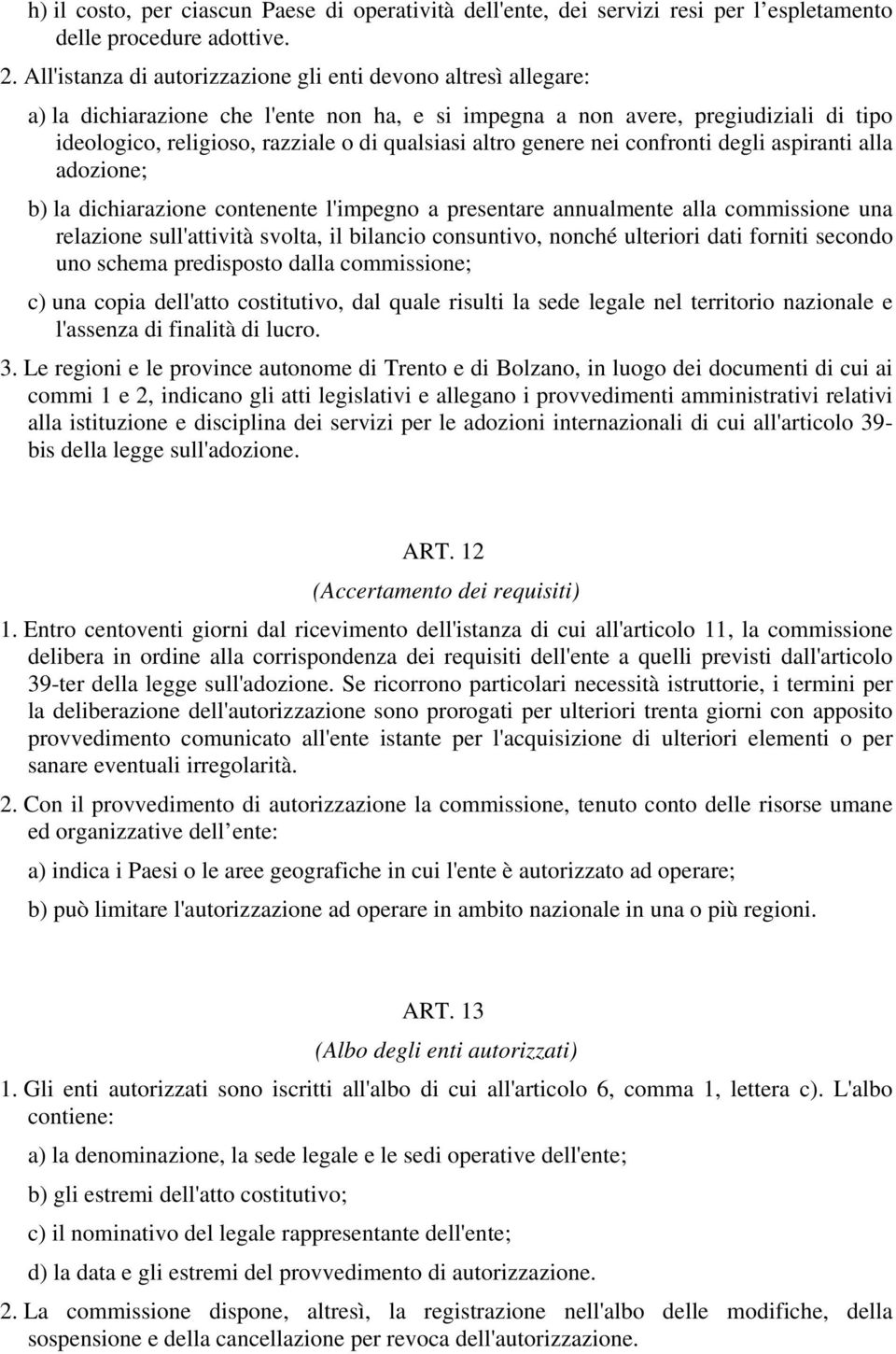 h) il costo, per ciascun Paese di operatività dell'ente, dei servizi resi per l’espletamento delle procedure adottive.

2. All'istanza di autorizzazione gli enti devono altresì allegare:

a) la dichiarazione che l'ente non ha, e si impegna a non avere, pregiudiziali di tipo ideologico, religioso, razziale o di qualsiasi altro genere nei confronti degli aspiranti alla adozione;

b) la dichiarazione contenente l'impegno a presentare annualmente alla commissione una relazione sull'attività svolta, il bilancio consuntivo, nonché ulteriori dati forniti secondo uno schema predisposto dalla commissione;

c) una copia dell'atto costitutivo, dal quale risulti la sede legale nel territorio nazionale e l'assenza di finalità di lucro.

3. Le regioni e le province autonome di Trento e di Bolzano, in luogo dei documenti di cui ai commi 1 e 2, indicano gli atti legislativi e allegano i provvedimenti amministrativi relativi alla istituzione e disciplina dei servizi per le adozioni internazionali di cui all'articolo 39-bis della legge sull'adozione.

ART. 12

(Accertamento dei requisiti)

1. Entro centoventi giorni dal ricevimento dell'istanza di cui all'articolo 11, la commissione delibera in ordine alla corrispondenza dei requisiti dell'ente a quelli previsti dall'articolo 39-ter della legge sull'adozione. Se ricorrono particolari necessità istruttorie, i termini per la deliberazione dell'autorizzazione sono prorogati per ulteriori trenta giorni con apposito provvedimento comunicato all'ente istante per l'acquisizione di ulteriori elementi o per sanare eventuali irregolarità.

2. Con il provvedimento di autorizzazione la commissione, tenuto conto delle risorse umane ed organizzative dell’ente:

a) indica i Paesi o le aree geografiche in cui l'ente è autorizzato ad operare;

b) può limitare l'autorizzazione ad operare in ambito nazionale in una o più regioni.

ART. 13

(Albo degli enti autorizzati)

1. Gli enti autorizzati sono iscritti all'albo di cui all'articolo 6, comma 1, lettera c). L'albo contiene:

a) la denominazione, la sede legale e le sedi operative dell'ente;

b) gli estremi dell'atto costitutivo;

c) il nominativo del legale rappresentante dell'ente;

d) la data e gli estremi del provvedimento di autorizzazione.

2. La commissione dispone, altresì, la registrazione nell'albo delle modifiche, della sospensione e della cancellazione per revoca dell'autorizzazione.